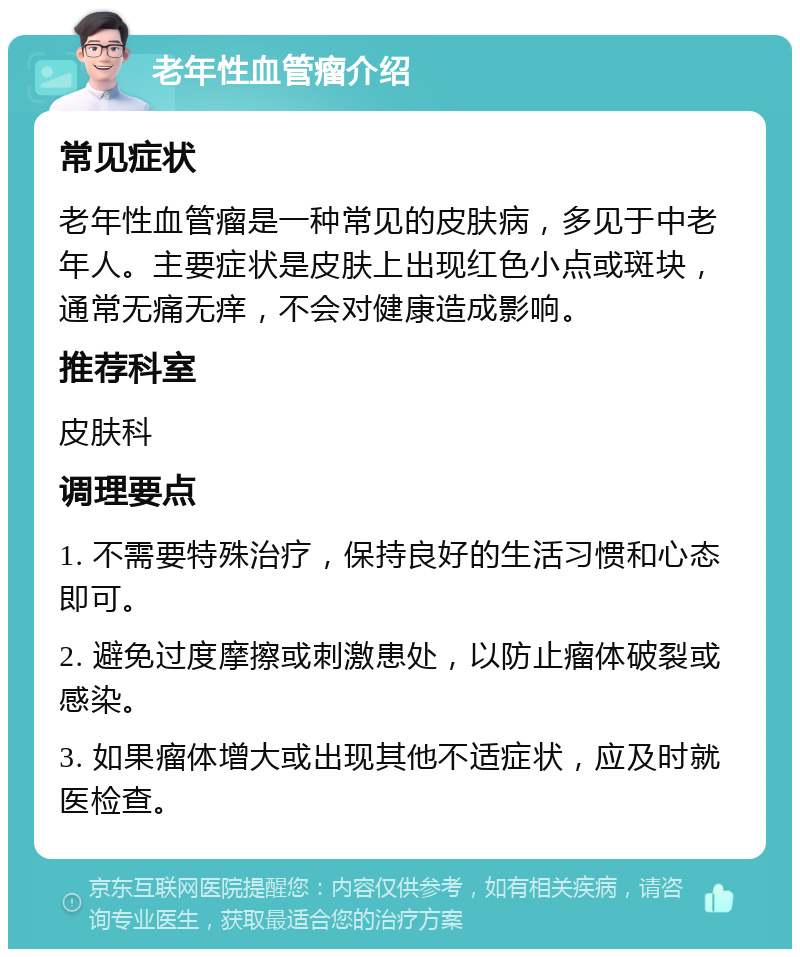 老年性血管瘤介绍

常见症状

老年性血管瘤是一种常见的皮肤病，多见于中老年人。主要症状是皮肤上出现红色小点或斑块，通常无痛无痒，不会对健康造成影响。

推荐科室

皮肤科

调理要点

1. 不需要特殊治疗，保持良好的生活习惯和心态即可。

2. 避免过度摩擦或刺激患处，以防止瘤体破裂或感染。

3. 如果瘤体增大或出现其他不适症状，应及时就医检查。

京东互联网医院提醒您：内容仅供参考，如有相关疾病，请咨询专业医生，获取最适合您的治疗方案